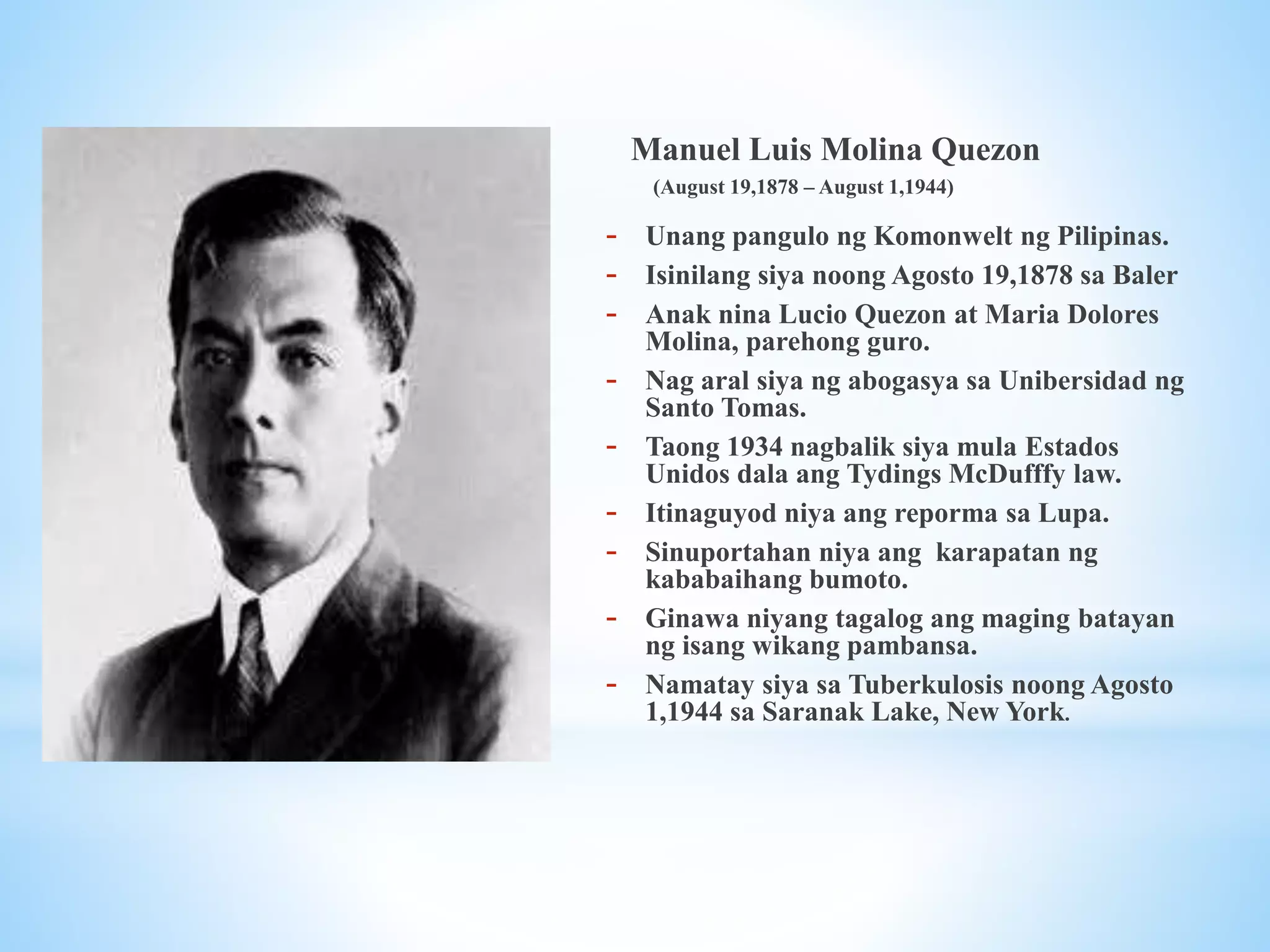 Manuel Luis Molina Quezon
(August 19,1878 – August 1,1944)

- Unang pangulo ng Komonwelt ng Pilipinas.
- Isinilang siya noong Agosto 19,1878 sa Baler
- Anak nina Lucio Quezon at Maria Dolores Molina, parehong guro.
- Nag aral siya ng abogasya sa Unibersidad ng Santo Tomas.
- Taong 1934 nagbalik siya mula Estados Unidos dala ang Tydings McDufffy law.
- Itinaguyod niya ang reporma sa Lupa.
- Sinuportahan niya ang karapatan ng kababaihang bumoto.
- Ginawa niyang tagalog ang maging batayan ng isang wikang pambansa.
- Namatay siya sa Tuberkulosis noong Agosto 1,1944 sa Saranak Lake, New York.